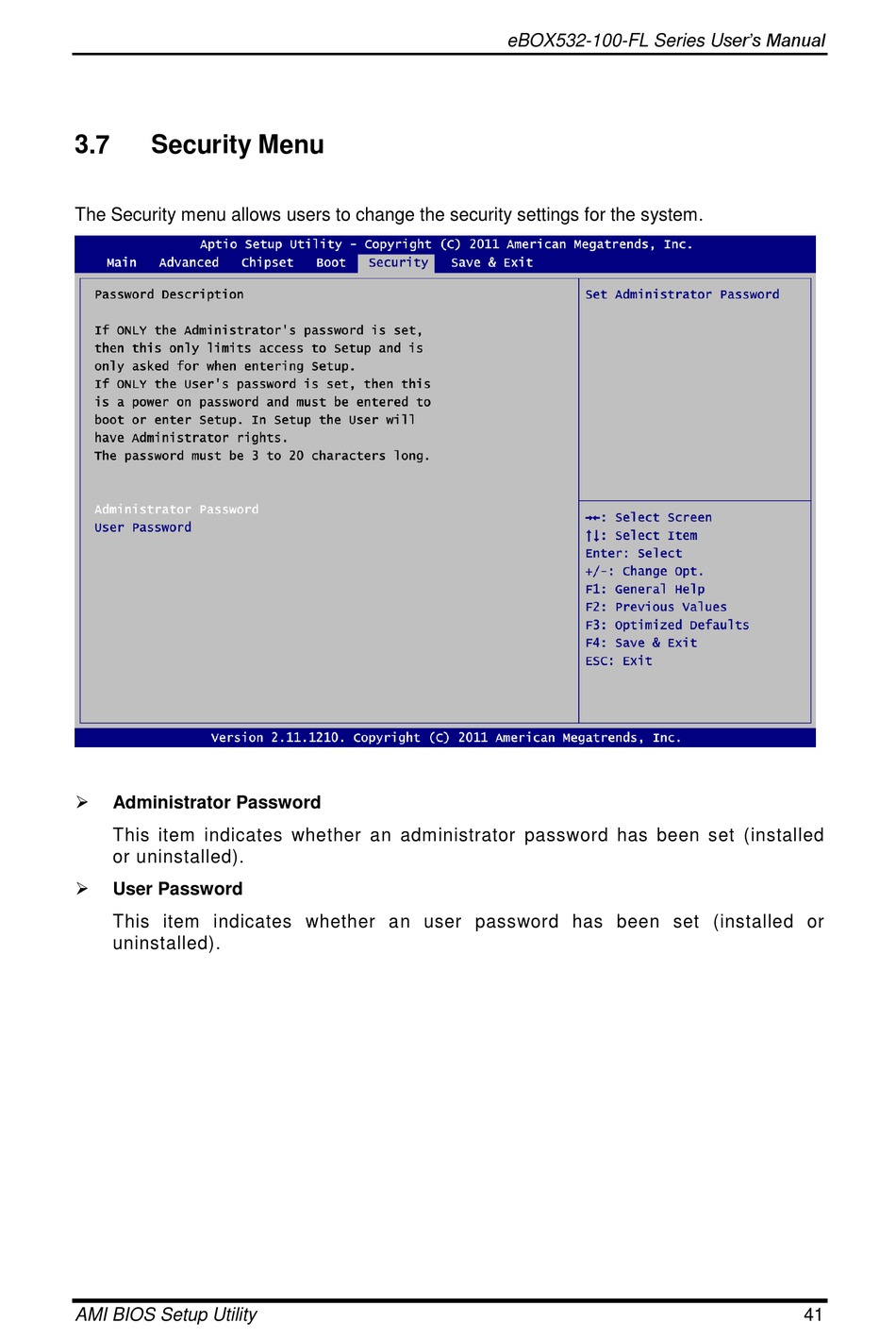 eBOX532-100-FL Series User's Manual

3.7 Security Menu

The Security menu allows users to change the security settings for the system.

Aptio Setup Utility – Copyright (C) 2011 American Megatrends, Inc.

Main Advanced Chipset Boot Security Save & Exit

Password Description

If ONLY the Administrator's password is set, then this only limits access to Setup and is only asked for when entering Setup.
If ONLY the User's password is set, then this is a power on password and must be entered to boot or enter Setup. In Setup the User will have Administrator rights.
The password must be 3 to 20 characters long.

Administrator Password
User Password

Set Administrator Password

→←: Select Screen
↑↓: Select Item
Enter: Select
+/-: Change Opt.
F1: General Help
F2: Previous Values
F3: Optimized Defaults
F4: Save & Exit
ESC: Exit

Version 2.11.1210. Copyright (C) 2011 American Megatrends, Inc.

➢ Administrator Password

This item indicates whether an administrator password has been set (installed or uninstalled).

➢ User Password

This item indicates whether an user password has been set (installed or uninstalled).

AMI BIOS Setup Utility 41